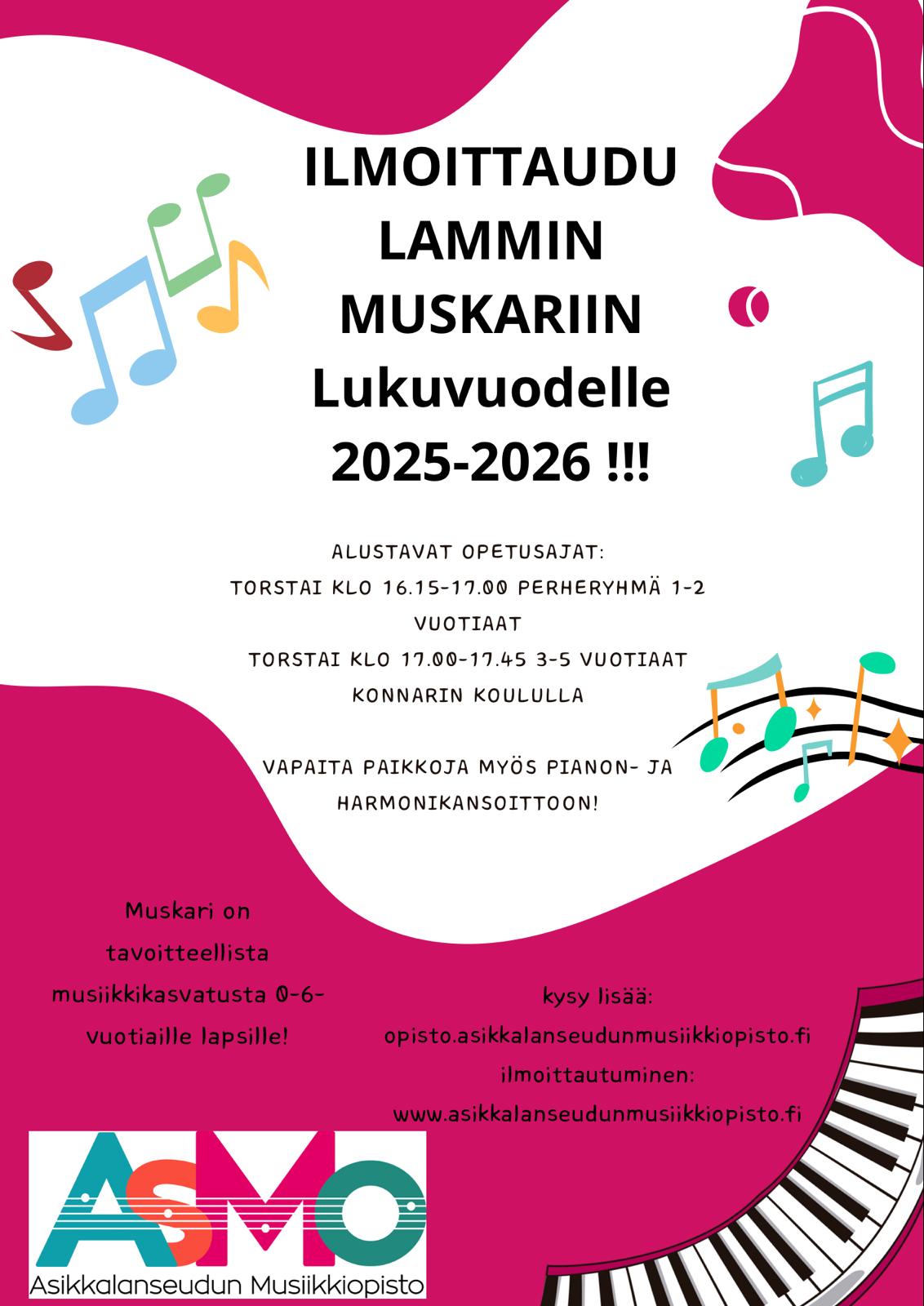 ILMOITTAUDU LAMMIN MUSKARIIN Lukuvuodelle 2025-2026 !!!

ALUSTAVAT OPETUSAJAT:
TORSTAI KLO 16.15-17.00 PERHERYHMÄ 1-2 VUOTIAAT
TORSTAI KLO 17.00-17.45 3-5 VUOTIAAT
KONNARIN KOULULLA

VAPAITA PAIKKOJA MYÖS PIANON- JA HARMONIKANSOITTOON!

Muskari on tavoitteellista musiikkikasvatusta 0-6-vuotiaille lapsille!

kysy lisää:
opisto.asikkalanseudunmusiikkiopisto.fi
ilmoittautuminen:
www.asikkalanseudunmusiikkiopisto.fi

ASMO
Asikkalanseudun Musiikkiopisto